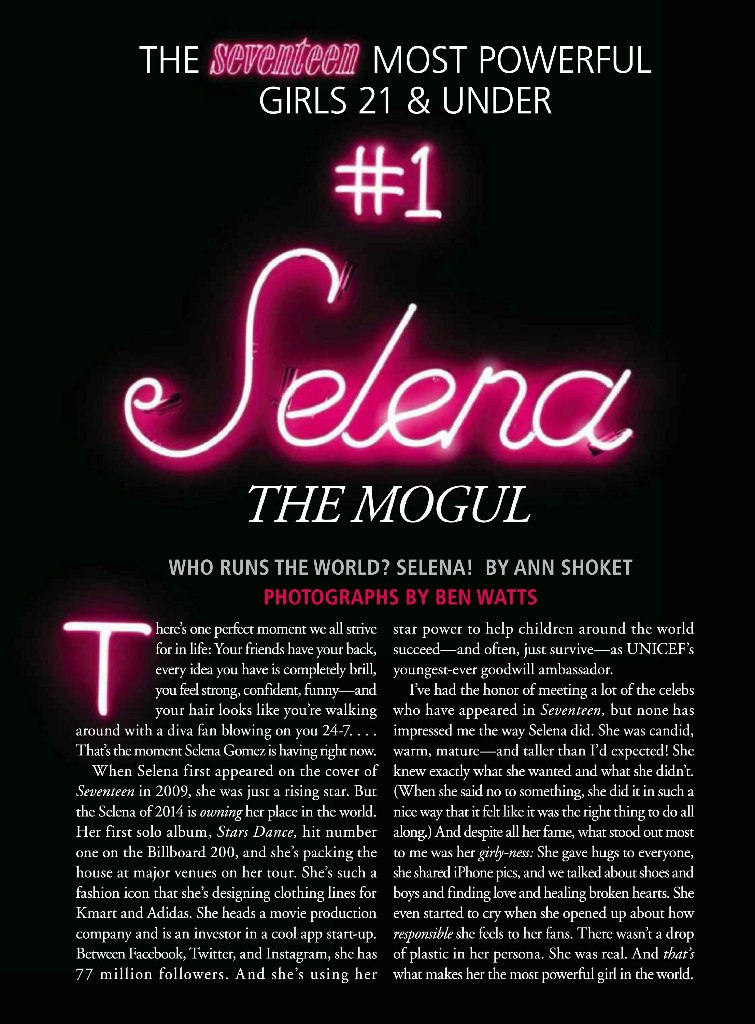 THE seventeen MOST POWERFUL GIRLS 21 & UNDER

#1

Selena

THE MOGUL

WHO RUNS THE WORLD? SELENA! BY ANN SHOKET

PHOTOGRAPHS BY BEN WATTS

There's one perfect moment we all strive for in life: Your friends have your back, every idea you have is completely brill, you feel strong, confident, funny—and your hair looks like you're walking around with a diva fan blowing on you 24-7. . . . That's the moment Selena Gomez is having right now.

When Selena first appeared on the cover of Seventeen in 2009, she was just a rising star. But the Selena of 2014 is owning her place in the world. Her first solo album, Stars Dance, hit number one on the Billboard 200, and she's packing the house at major venues on her tour. She's such a fashion icon that she's designing clothing lines for Kmart and Adidas. She heads a movie production company and is an investor in a cool app start-up. Between Facebook, Twitter, and Instagram, she has 77 million followers. And she's using her star power to help children around the world succeed—and often, just survive—as UNICEF's youngest-ever goodwill ambassador.

I've had the honor of meeting a lot of the celebs who have appeared in Seventeen, but none has impressed me the way Selena did. She was candid, warm, mature—and taller than I'd expected! She knew exactly what she wanted and what she didn't. (When she said no to something, she did it in such a nice way that it felt like it was the right thing to do all along.) And despite all her fame, what stood out most to me was her girly-ness: She gave hugs to everyone, she shared iPhone pics, and we talked about shoes and boys and finding love and healing broken hearts. She even started to cry when she opened up about how responsible she feels to her fans. There wasn't a drop of plastic in her persona. She was real. And that's what makes her the most powerful girl in the world.